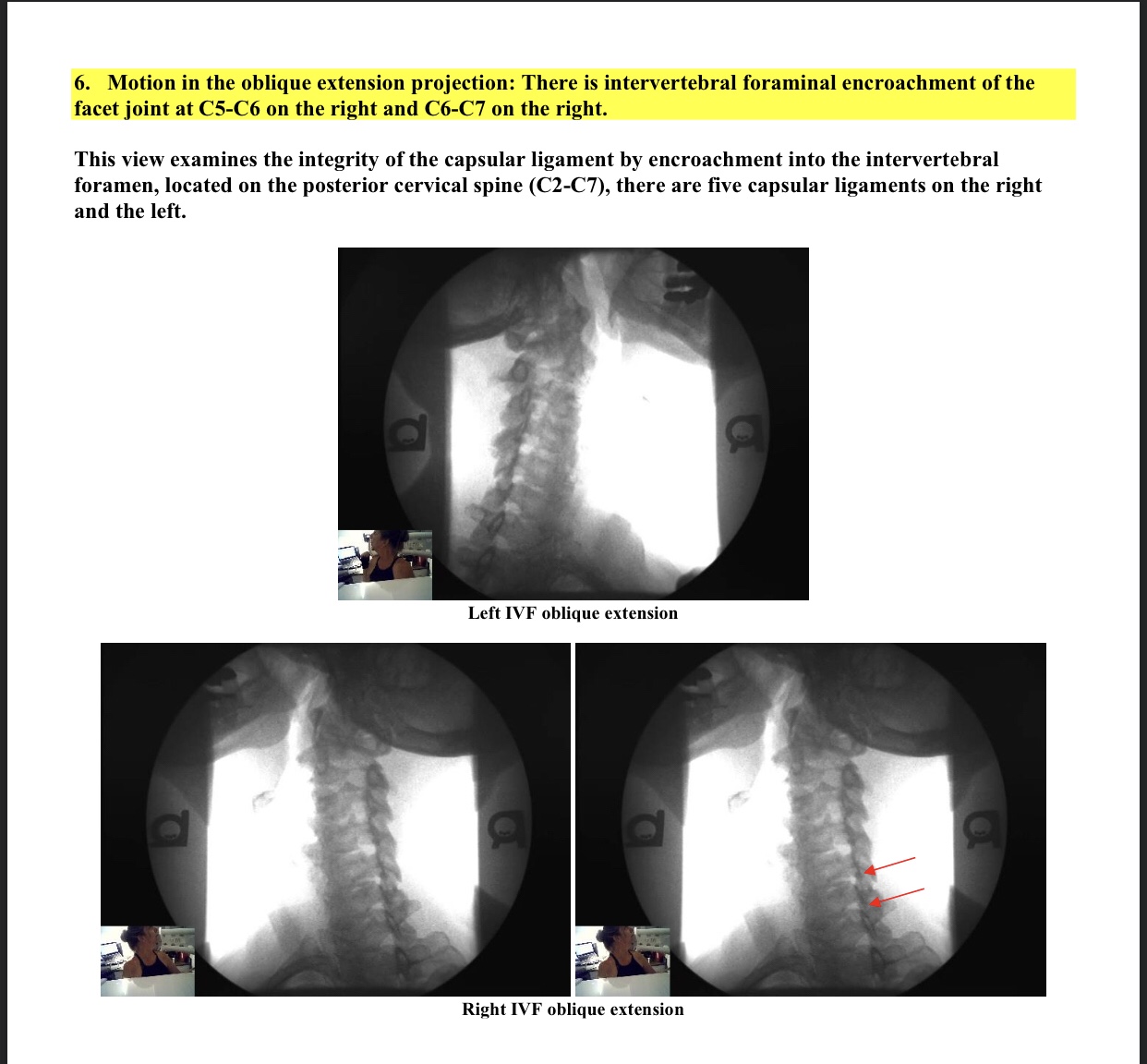 6. Motion in the oblique extension projection: There is intervertebral foraminal encroachment of the facet joint at C5-C6 on the right and C6-C7 on the right.

This view examines the integrity of the capsular ligament by encroachment into the intervertebral foramen, located on the posterior cervical spine (C2-C7), there are five capsular ligaments on the right and the left.

Left IVF oblique extension

Right IVF oblique extension